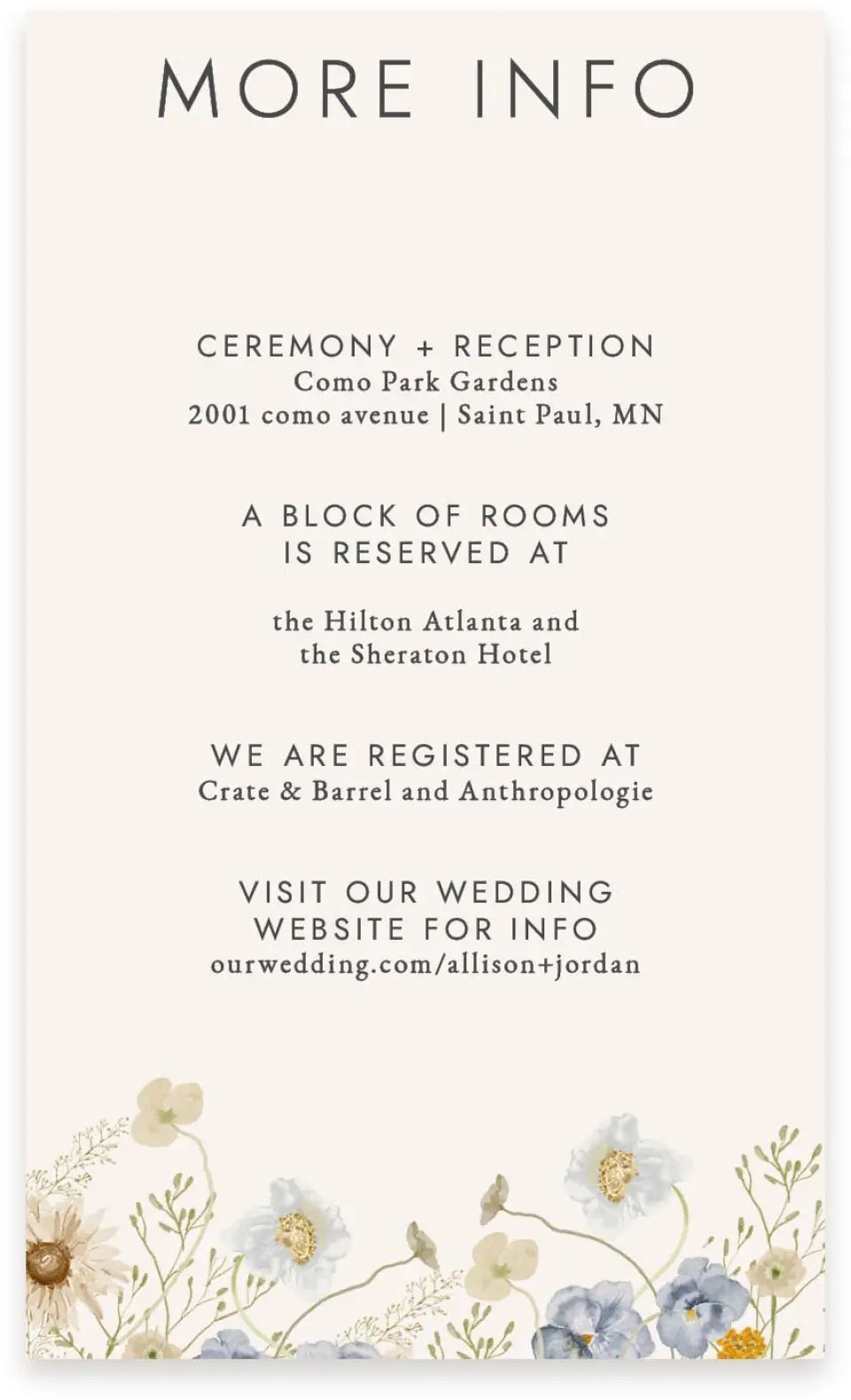 MORE INFO

CEREMONY + RECEPTION
Como Park Gardens
2001 como avenue | Saint Paul, MN

A BLOCK OF ROOMS
IS RESERVED AT

the Hilton Atlanta and
the Sheraton Hotel

WE ARE REGISTERED AT
Crate & Barrel and Anthropologie

VISIT OUR WEDDING
WEBSITE FOR INFO
ourwedding.com/allison+jordan